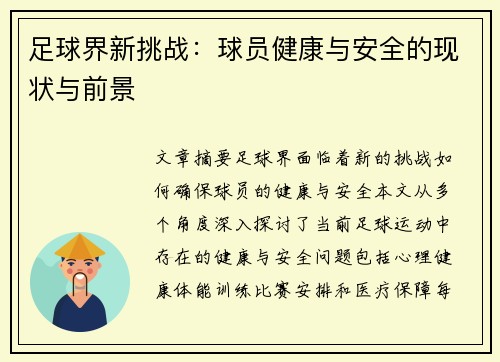 足球界新挑战：球员健康与安全的现状与前景

文章摘要足球界面临着新的挑战如何确保球员的健康与安全本文从多个角度深入探讨了当前足球运动中存在的健康与安全问题包括心理健康体能训练比赛安排和医疗保障每